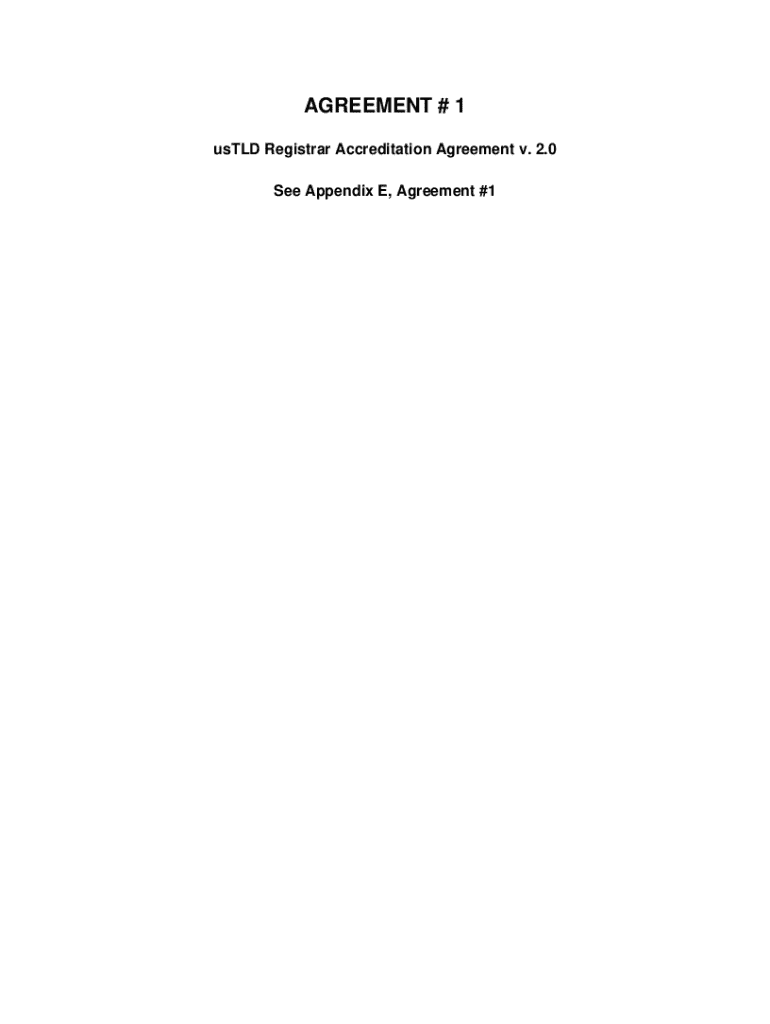 AGREEMENT # 1

usTLD Registrar Accreditation Agreement v. 2.0

See Appendix E, Agreement #1